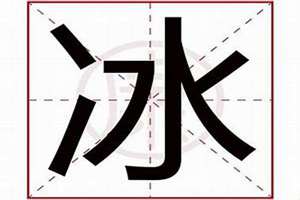 冰